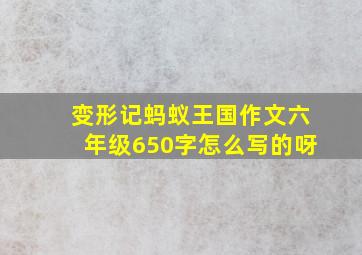 变形记蚂蚁王国作文六年级650字怎么写的呀